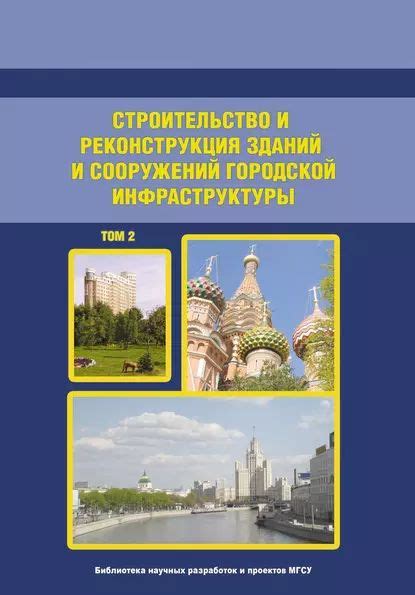 СТРОИТЕЛЬСТВО И РЕКОНСТРУКЦИЯ ЗДАНИЙ И СООРУЖЕНИЙ ГОРОДСКОЙ ИНФРАСТРУКТУРЫ

ТОМ 2

Библиотека научных разработок и проектов МГСУ